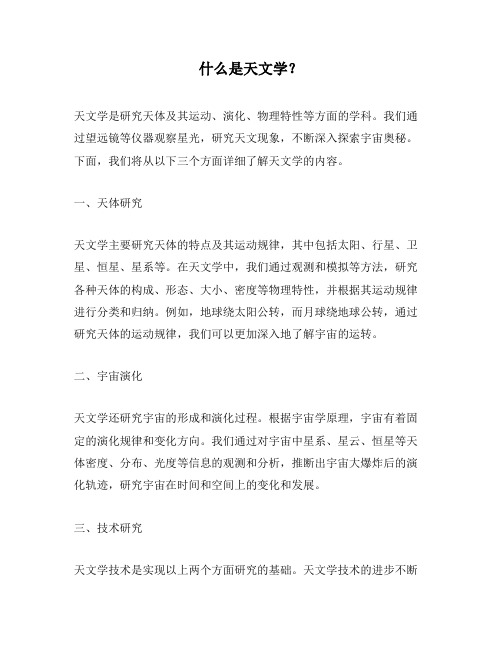 什么是天文学？

天文学是研究天体及其运动、演化、物理特性等方面的学科。我们通过望远镜等仪器观察星光，研究天文现象，不断深入探索宇宙奥秘。下面，我们将从以下三个方面详细了解天文学的内容。

一、天体研究

天文学主要研究天体的特点及其运动规律，其中包括太阳、行星、卫星、恒星、星系等。在天文学中，我们通过观测和模拟等方法，研究各种天体的构成、形态、大小、密度等物理特性，并根据其运动规律进行分类和归纳。例如，地球绕太阳公转，而月球绕地球公转，通过研究天体的运动规律，我们可以更加深入地了解宇宙的运转。

二、宇宙演化

天文学还研究宇宙的形成和演化过程。根据宇宙学原理，宇宙有着固定的演化规律和变化方向。我们通过对宇宙中星系、星云、恒星等天体密度、分布、光度等信息的观测和分析，推断出宇宙大爆炸后的演化轨迹，研究宇宙在时间和空间上的变化和发展。

三、技术研究

天文学技术是实现以上两个方面研究的基础。天文学技术的进步不断